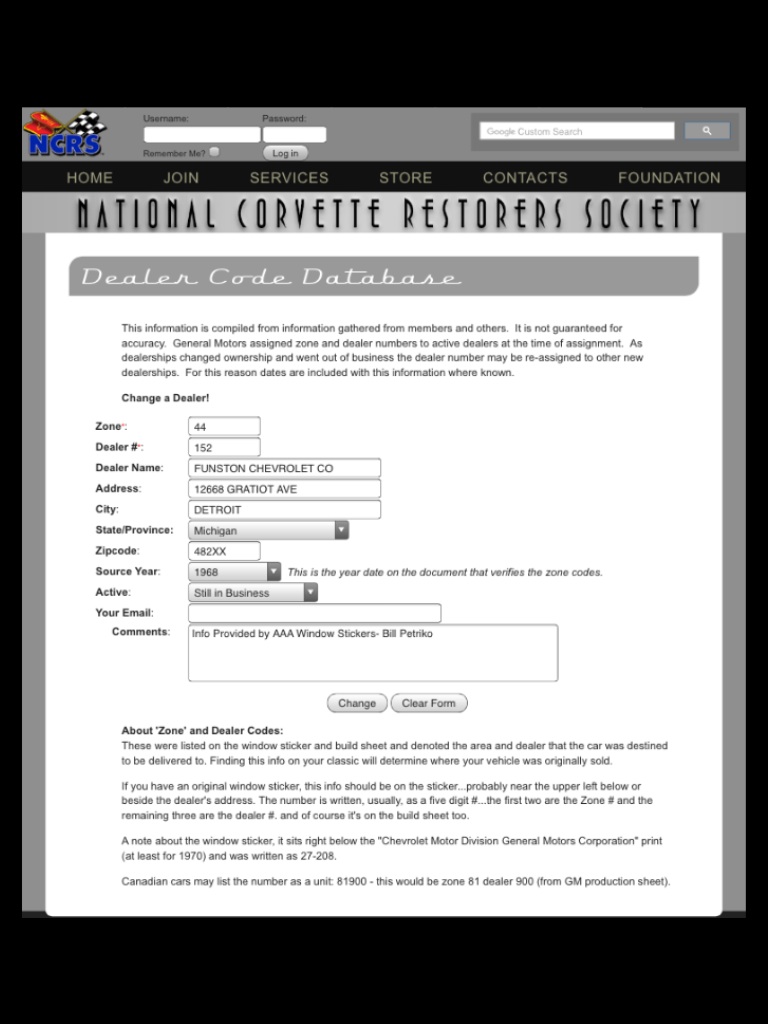 NCRS

Username:
Password:
Remember Me?
Log in

Google Custom Search

HOME
JOIN
SERVICES
STORE
CONTACTS
FOUNDATION

NATIONAL CORVETTE RESTORERS SOCIETY

Dealer Code Database

This information is compiled from information gathered from members and others. It is not guaranteed for accuracy. General Motors assigned zone and dealer numbers to active dealers at the time of assignment. As dealerships changed ownership and went out of business the dealer number may be re-assigned to other new dealerships. For this reason dates are included with this information where known.

Change a Dealer!

Zone*: 44
Dealer #*: 152
Dealer Name: FUNSTON CHEVROLET CO
Address: 12668 GRATIOT AVE
City: DETROIT
State/Province: Michigan
Zipcode: 482XX
Source Year: 1968 This is the year date on the document that verifies the zone codes.
Active: Still in Business
Your Email:
Comments: Info Provided by AAA Window Stickers- Bill Petriko

Change
Clear Form

About 'Zone' and Dealer Codes:
These were listed on the window sticker and build sheet and denoted the area and dealer that the car was destined to be delivered to. Finding this info on your classic will determine where your vehicle was originally sold.

If you have an original window sticker, this info should be on the sticker...probably near the upper left below or beside the dealer's address. The number is written, usually, as a five digit #...the first two are the Zone # and the remaining three are the dealer #. and of course it's on the build sheet too.

A note about the window sticker, it sits right below the "Chevrolet Motor Division General Motors Corporation" print (at least for 1970) and was written as 27-208.

Canadian cars may list the number as a unit: 81900 - this would be zone 81 dealer 900 (from GM production sheet).